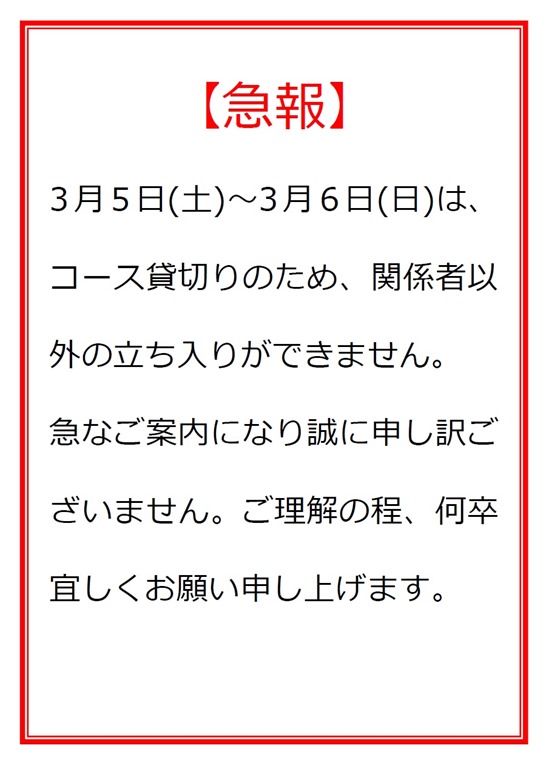 【急報】

3月5日(土)～3月6日(日)は、コース貸切りのため、関係者以外の立ち入りができません。急なご案内になり誠に申し訳ございません。ご理解の程、何卒宜しくお願い申し上げます。